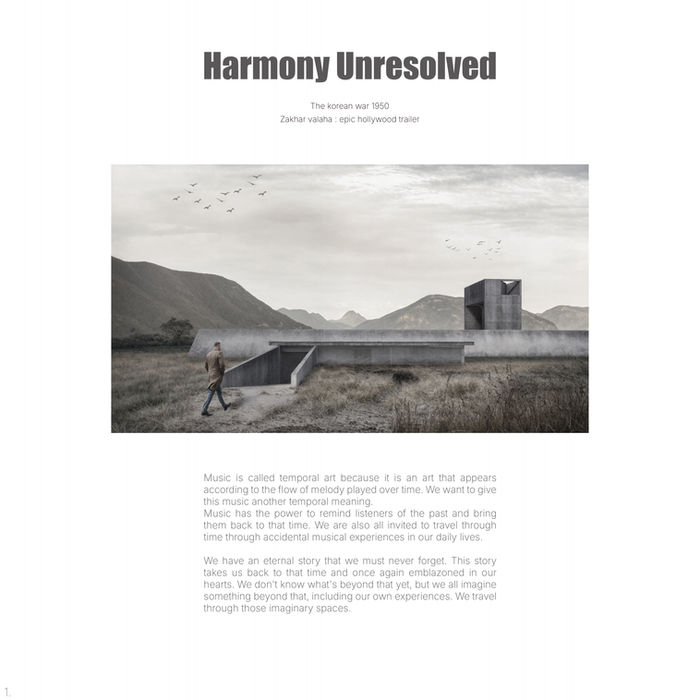 Harmony Unresolved

The korean war 1950
Zakhar valaha : epic hollywood trailer

Music is called temporal art because it is an art that appears according to the flow of melody played over time. We want to give this music another temporal meaning.
Music has the power to remind listeners of the past and bring them back to that time. We are also all invited to travel through time through accidental musical experiences in our daily lives.

We have an eternal story that we must never forget. This story takes us back to that time and once again emblazoned in our hearts. We don't know what's beyond that yet, but we all imagine something beyond that, including our own experiences. We travel through those imaginary spaces.

1.